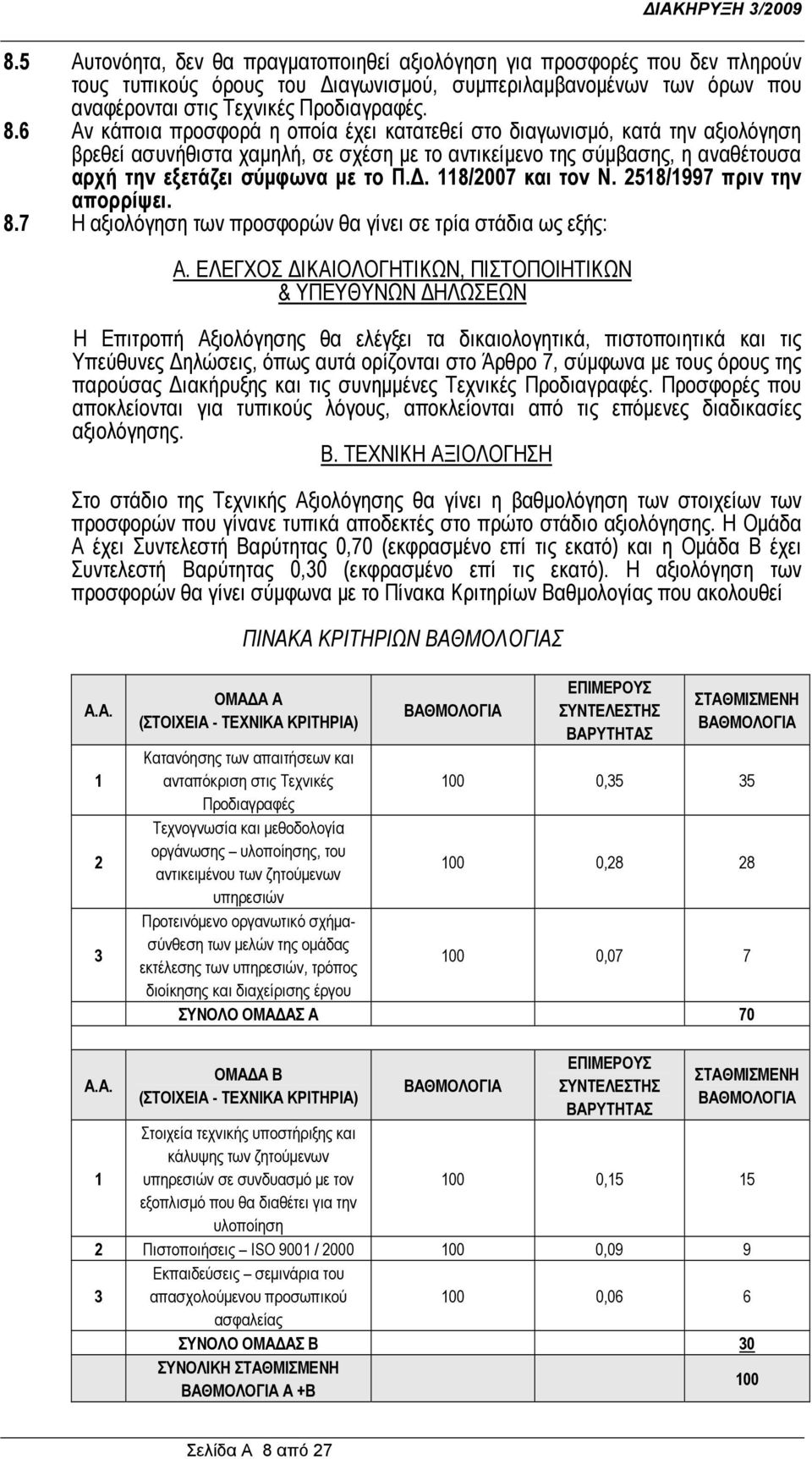 ΔΙΑΚΗΡΥΞΗ 3/2009

8.5 Αυτονόητα, δεν θα πραγματοποιηθεί αξιολόγηση για προσφορές που δεν πληρούν τους τυπικούς όρους του Διαγωνισμού, συμπεριλαμβανομένων των όρων που αναφέρονται στις Τεχνικές Προδιαγραφές.

8.6 Αν κάποια προσφορά η οποία έχει κατατεθεί στο διαγωνισμό, κατά την αξιολόγηση βρεθεί ασυνήθιστα χαμηλή, σε σχέση με το αντικείμενο της σύμβασης, η αναθέτουσα αρχή την εξετάζει σύμφωνα με το Π.Δ. 118/2007 και τον Ν. 2518/1997 πριν την απορρίψει.

8.7 Η αξιολόγηση των προσφορών θα γίνει σε τρία στάδια ως εξής:

Α. ΕΛΕΓΧΟΣ ΔΙΚΑΙΟΛΟΓΗΤΙΚΩΝ, ΠΙΣΤΟΠΟΙΗΤΙΚΩΝ & ΥΠΕΥΘΥΝΩΝ ΔΗΛΩΣΕΩΝ

Η Επιτροπή Αξιολόγησης θα ελέγξει τα δικαιολογητικά, πιστοποιητικά και τις Υπεύθυνες Δηλώσεις, όπως αυτά ορίζονται στο Άρθρο 7, σύμφωνα με τους όρους της παρούσας Διακήρυξης και τις συνημμένες Τεχνικές Προδιαγραφές. Προσφορές που αποκλείονται για τυπικούς λόγους, αποκλείονται από τις επόμενες διαδικασίες αξιολόγησης.

Β. ΤΕΧΝΙΚΗ ΑΞΙΟΛΟΓΗΣΗ

Στο στάδιο της Τεχνικής Αξιολόγησης θα γίνει η βαθμολόγηση των στοιχείων των προσφορών που γίνανε τυπικά αποδεκτές στο πρώτο στάδιο αξιολόγησης. Η Ομάδα Α έχει Συντελεστή Βαρύτητας 0,70 (εκφρασμένο επί τις εκατό) και η Ομάδα Β έχει Συντελεστή Βαρύτητας 0,30 (εκφρασμένο επί τις εκατό). Η αξιολόγηση των προσφορών θα γίνει σύμφωνα με το Πίνακα Κριτηρίων Βαθμολογίας που ακολουθεί

ΠΙΝΑΚΑ ΚΡΙΤΗΡΙΩΝ ΒΑΘΜΟΛΟΓΙΑΣ

| Α.Α. | ΟΜΑΔΑ Α (ΣΤΟΙΧΕΙΑ - ΤΕΧΝΙΚΑ ΚΡΙΤΗΡΙΑ) | ΒΑΘΜΟΛΟΓΙΑ | ΕΠΙΜΕΡΟΥΣ ΣΥΝΤΕΛΕΣΤΗΣ ΒΑΡΥΤΗΤΑΣ | ΣΤΑΘΜΙΣΜΕΝΗ ΒΑΘΜΟΛΟΓΙΑ |
|---|---|---|---|---|
| 1 | Κατανόησης των απαιτήσεων και ανταπόκριση στις Τεχνικές Προδιαγραφές | 100 | 0,35 | 35 |
| 2 | Τεχνογνωσία και μεθοδολογία οργάνωσης – υλοποίησης, του αντικειμένου των ζητούμενων υπηρεσιών | 100 | 0,28 | 28 |
| 3 | Προτεινόμενο οργανωτικό σχήμα-σύνθεση των μελών της ομάδας εκτέλεσης των υπηρεσιών, τρόπος διοίκησης και διαχείρισης έργου | 100 | 0,07 | 7 |
| | ΣΥΝΟΛΟ ΟΜΑΔΑΣ Α | | | 70 |

| Α.Α. | ΟΜΑΔΑ Β (ΣΤΟΙΧΕΙΑ - ΤΕΧΝΙΚΑ ΚΡΙΤΗΡΙΑ) | ΒΑΘΜΟΛΟΓΙΑ | ΕΠΙΜΕΡΟΥΣ ΣΥΝΤΕΛΕΣΤΗΣ ΒΑΡΥΤΗΤΑΣ | ΣΤΑΘΜΙΣΜΕΝΗ ΒΑΘΜΟΛΟΓΙΑ |
|---|---|---|---|---|
| 1 | Στοιχεία τεχνικής υποστήριξης και κάλυψης των ζητούμενων υπηρεσιών σε συνδυασμό με τον εξοπλισμό που θα διαθέτει για την υλοποίηση | 100 | 0,15 | 15 |
| 2 | Πιστοποιήσεις – ISO 9001 / 2000 | 100 | 0,09 | 9 |
| 3 | Εκπαιδεύσεις – σεμινάρια του απασχολούμενου προσωπικού ασφαλείας | 100 | 0,06 | 6 |
| | ΣΥΝΟΛΟ ΟΜΑΔΑΣ Β | | | 30 |
| | ΣΥΝΟΛΙΚΗ ΣΤΑΘΜΙΣΜΕΝΗ ΒΑΘΜΟΛΟΓΙΑ Α +Β | | | 100 |

Σελίδα Α 8 από 27